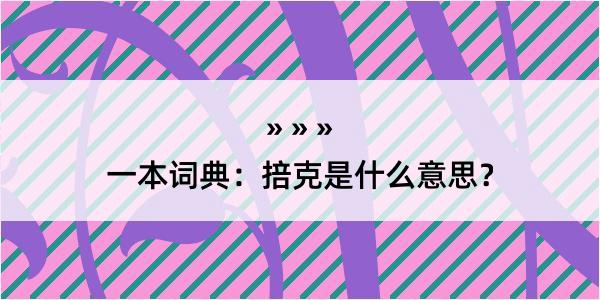 » » »

一本词典：掊克是什么意思？